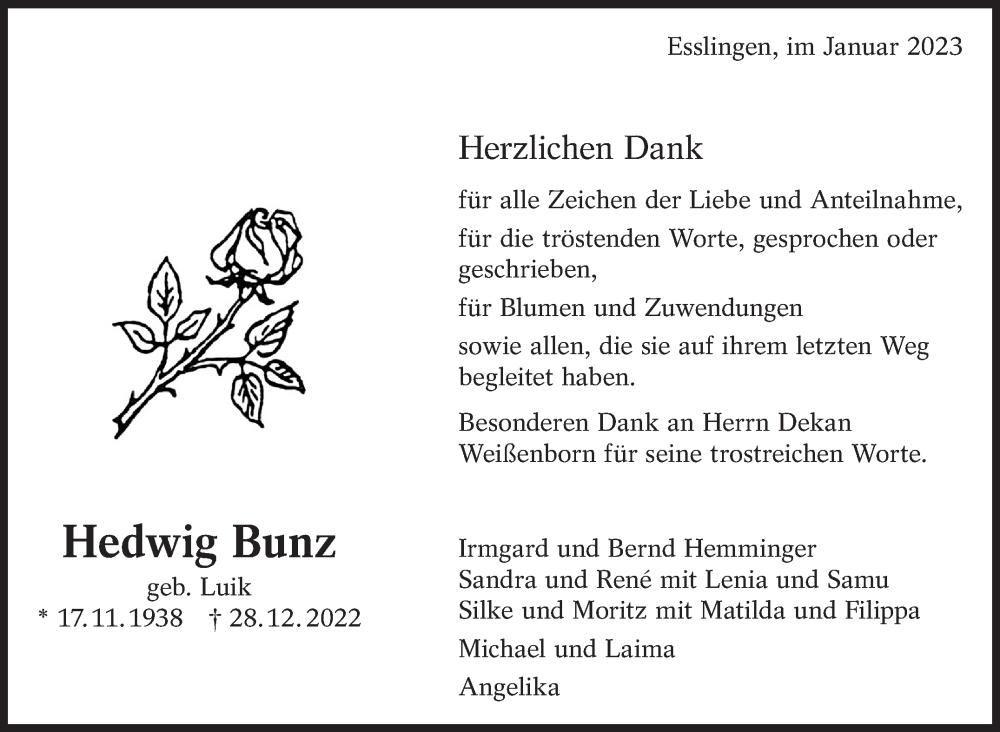 Esslingen, im Januar 2023

Herzlichen Dank

für alle Zeichen der Liebe und Anteilnahme,

für die tröstenden Worte, gesprochen oder geschrieben,

für Blumen und Zuwendungen

sowie allen, die sie auf ihrem letzten Weg begleitet haben.

Besonderen Dank an Herrn Dekan Weißenborn für seine trostreichen Worte.

Hedwig Bunz
geb. Luik
* 17.11.1938 † 28.12.2022

Irmgard und Bernd Hemminger
Sandra und René mit Lenia und Samu
Silke und Moritz mit Matilda und Filippa
Michael und Laima
Angelika